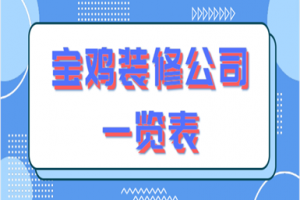 宝鸡装修公司
一览表